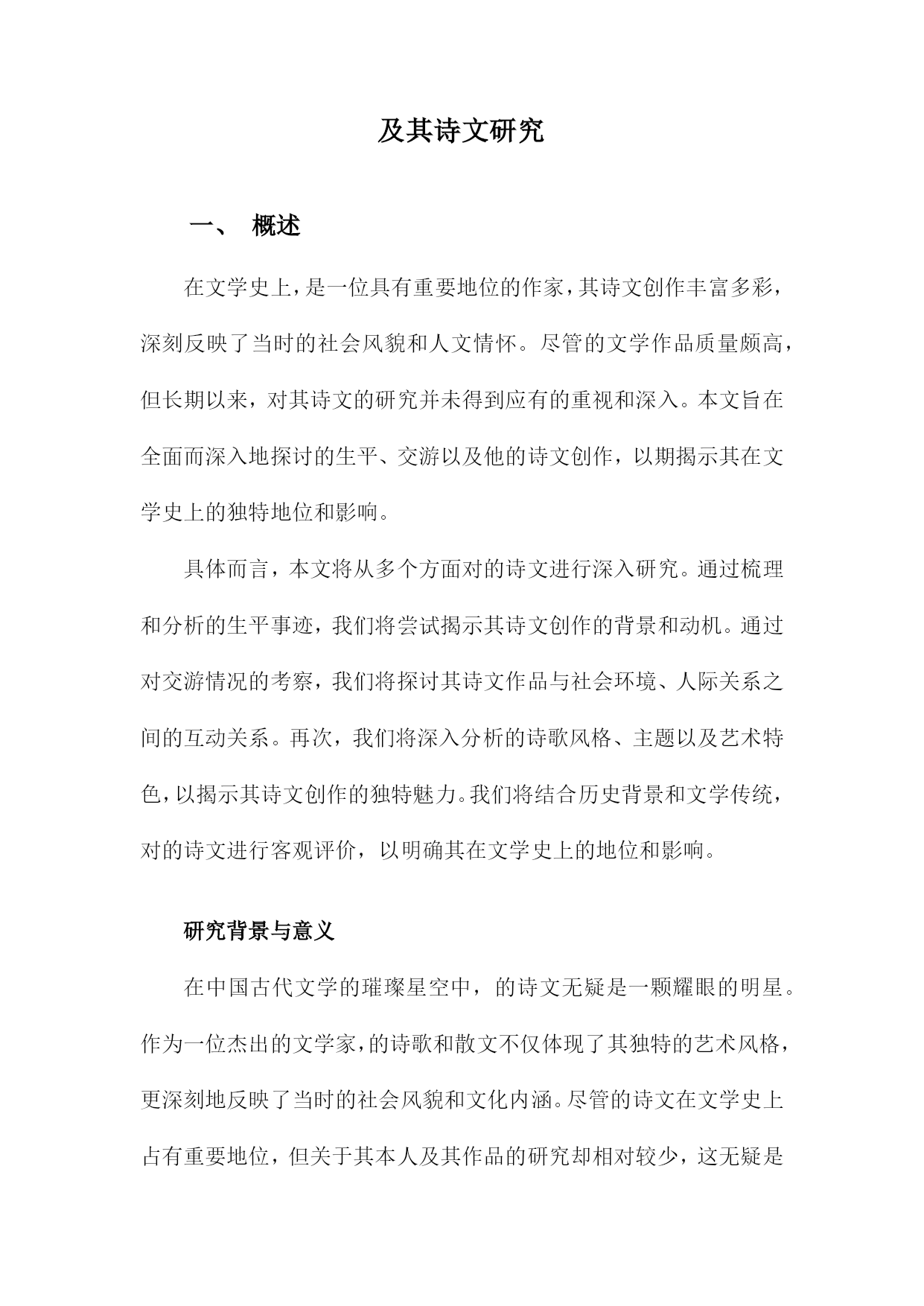 及其诗文研究

一、 概述

在文学史上，是一位具有重要地位的作家，其诗文创作丰富多彩，深刻反映了当时的社会风貌和人文情怀。尽管的文学作品质量颇高，但长期以来，对其诗文的研究并未得到应有的重视和深入。本文旨在全面而深入地探讨的生平、交游以及他的诗文创作，以期揭示其在文学史上的独特地位和影响。

具体而言，本文将从多个方面对的诗文进行深入研究。通过梳理和分析的生平事迹，我们将尝试揭示其诗文创作的背景和动机。通过对交游情况的考察，我们将探讨其诗文作品与社会环境、人际关系之间的互动关系。再次，我们将深入分析的诗歌风格、主题以及艺术特色，以揭示其诗文创作的独特魅力。我们将结合历史背景和文学传统，对的诗文进行客观评价，以明确其在文学史上的地位和影响。

研究背景与意义

在中国古代文学的璀璨星空中，的诗文无疑是一颗耀眼的明星。作为一位杰出的文学家，的诗歌和散文不仅体现了其独特的艺术风格，更深刻地反映了当时的社会风貌和文化内涵。尽管的诗文在文学史上占有重要地位，但关于其本人及其作品的研究却相对较少，这无疑是